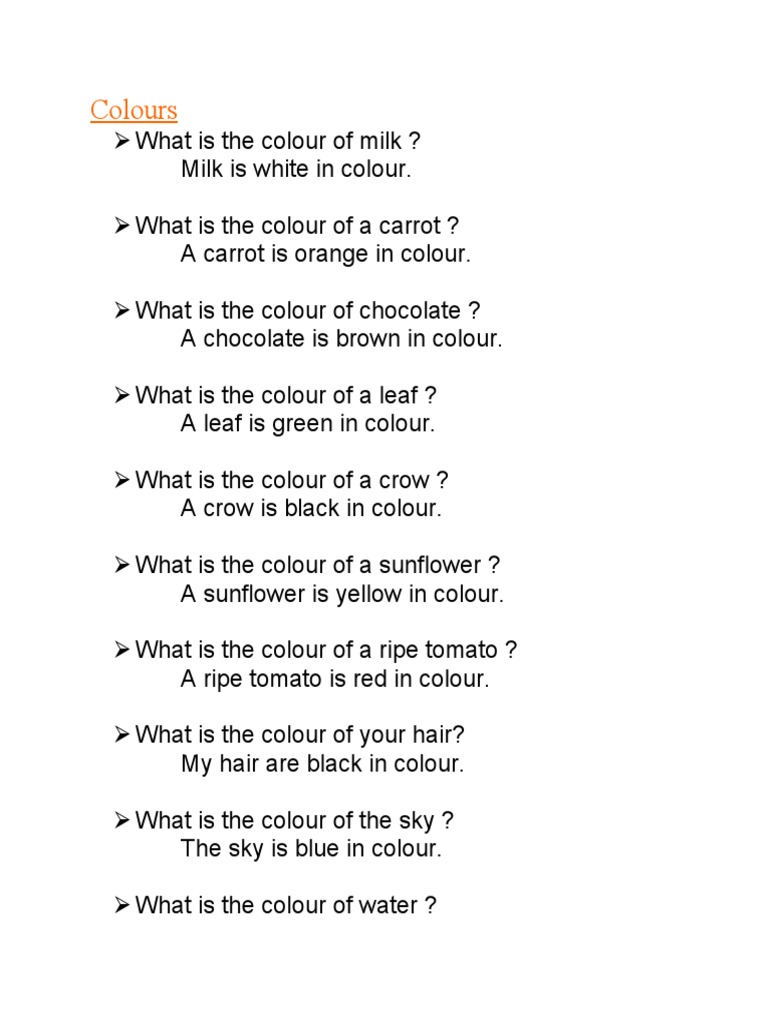 Colours

➢ What is the colour of milk ?
Milk is white in colour.

➢ What is the colour of a carrot ?
A carrot is orange in colour.

➢ What is the colour of chocolate ?
A chocolate is brown in colour.

➢ What is the colour of a leaf ?
A leaf is green in colour.

➢ What is the colour of a crow ?
A crow is black in colour.

➢ What is the colour of a sunflower ?
A sunflower is yellow in colour.

➢ What is the colour of a ripe tomato ?
A ripe tomato is red in colour.

➢ What is the colour of your hair?
My hair are black in colour.

➢ What is the colour of the sky ?
The sky is blue in colour.

➢ What is the colour of water ?